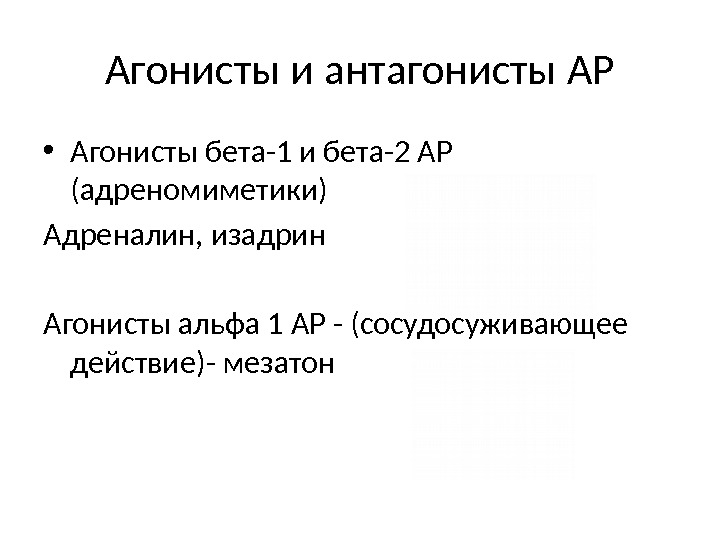 Агонисты и антагонисты АР

• Агонисты бета-1 и бета-2 АР (адреномиметики)

Адреналин, изадрин

Агонисты альфа 1 АР - (сосудосуживающее действие)- мезатон